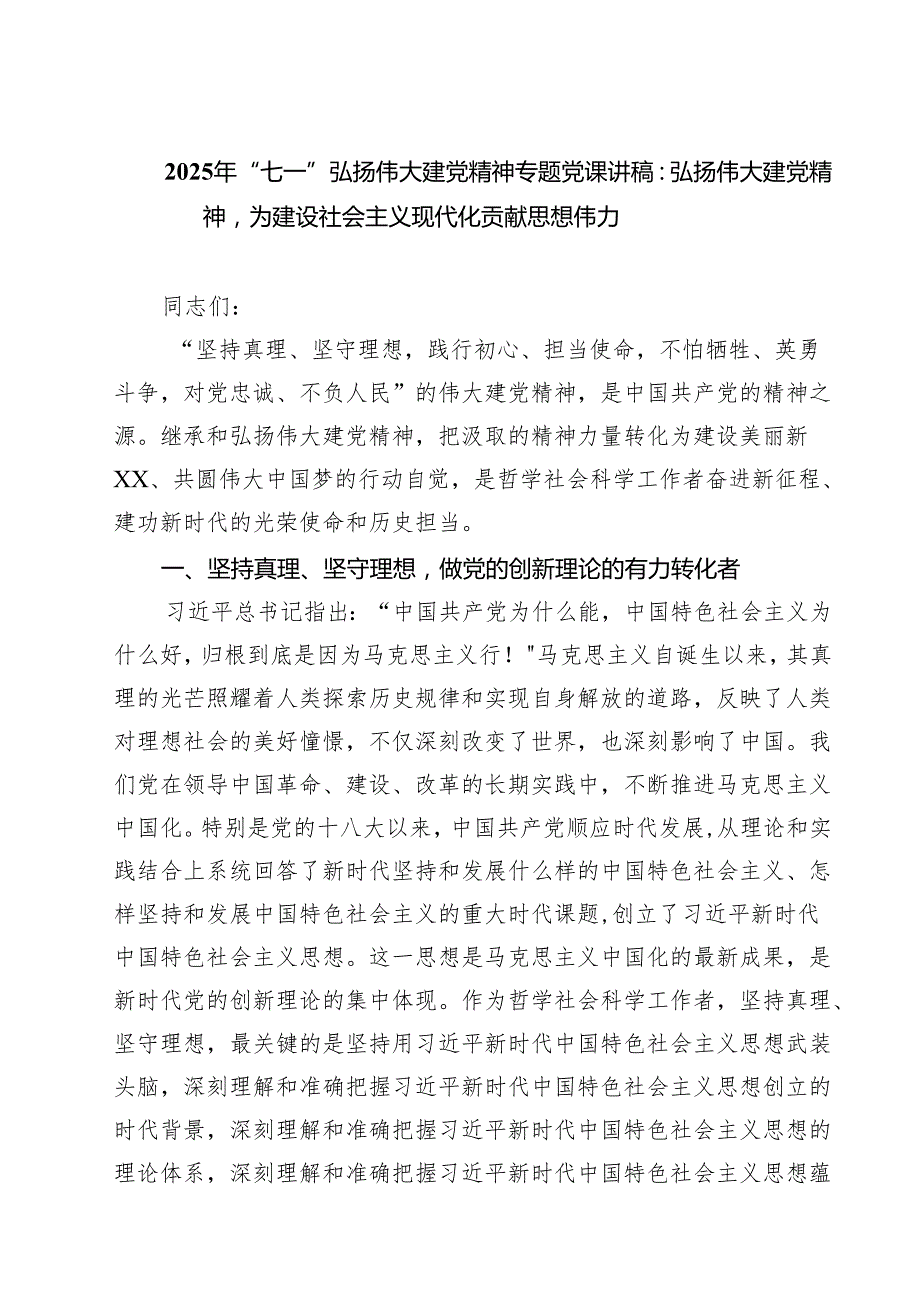 2025年“七一”弘扬伟大建党精神专题党课讲稿：弘扬伟大建党精神，为建设社会主义现代化贡献思想伟力

同志们：

“坚持真理、坚守理想，践行初心、担当使命，不怕牺牲、英勇斗争，对党忠诚、不负人民”的伟大建党精神，是中国共产党的精神之源。继承和弘扬伟大建党精神，把汲取的精神力量转化为建设美丽新XX、共圆伟大中国梦的行动自觉，是哲学社会科学工作者奋进新征程、建功新时代的光荣使命和历史担当。

一、坚持真理、坚守理想，做党的创新理论的有力转化者

习近平总书记指出：“中国共产党为什么能，中国特色社会主义为什么好，归根到底是因为马克思主义行！"马克思主义自诞生以来，其真理的光芒照耀着人类探索历史规律和实现自身解放的道路，反映了人类对理想社会的美好憧憬，不仅深刻改变了世界，也深刻影响了中国。我们党在领导中国革命、建设、改革的长期实践中，不断推进马克思主义中国化。特别是党的十八大以来，中国共产党顺应时代发展，从理论和实践结合上系统回答了新时代坚持和发展什么样的中国特色社会主义、怎样坚持和发展中国特色社会主义的重大时代课题，创立了习近平新时代中国特色社会主义思想。这一思想是马克思主义中国化的最新成果，是新时代党的创新理论的集中体现。作为哲学社会科学工作者，坚持真理、坚守理想，最关键的是坚持用习近平新时代中国特色社会主义思想武装头脑，深刻理解和准确把握习近平新时代中国特色社会主义思想创立的时代背景，深刻理解和准确把握习近平新时代中国特色社会主义思想的理论体系，深刻理解和准确把握习近平新时代中国特色社会主义思想蕴